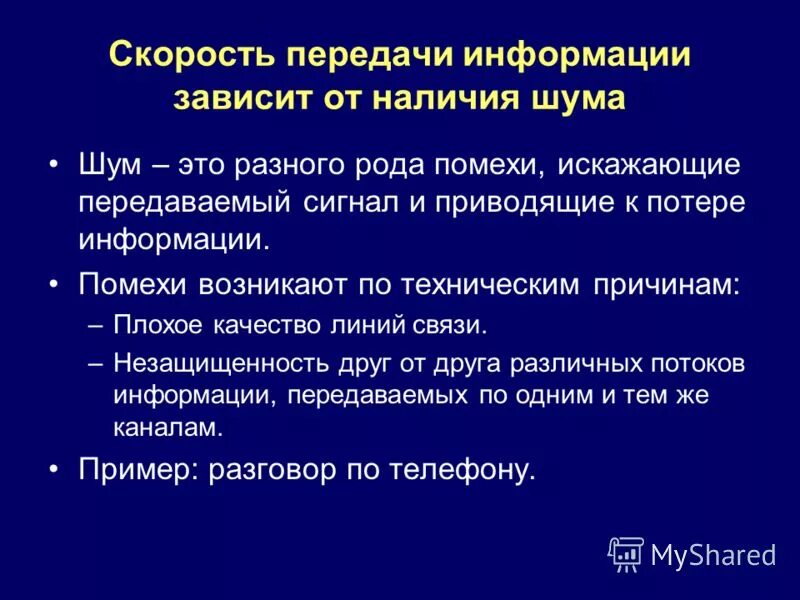 Скорость передачи информации зависит от наличия шума

• Шум – это разного рода помехи, искажающие передаваемый сигнал и приводящие к потере информации.

• Помехи возникают по техническим причинам:

– Плохое качество линий связи.

– Незащищенность друг от друга различных потоков информации, передаваемых по одним и тем же каналам.

• Пример: разговор по телефону.

MyShared